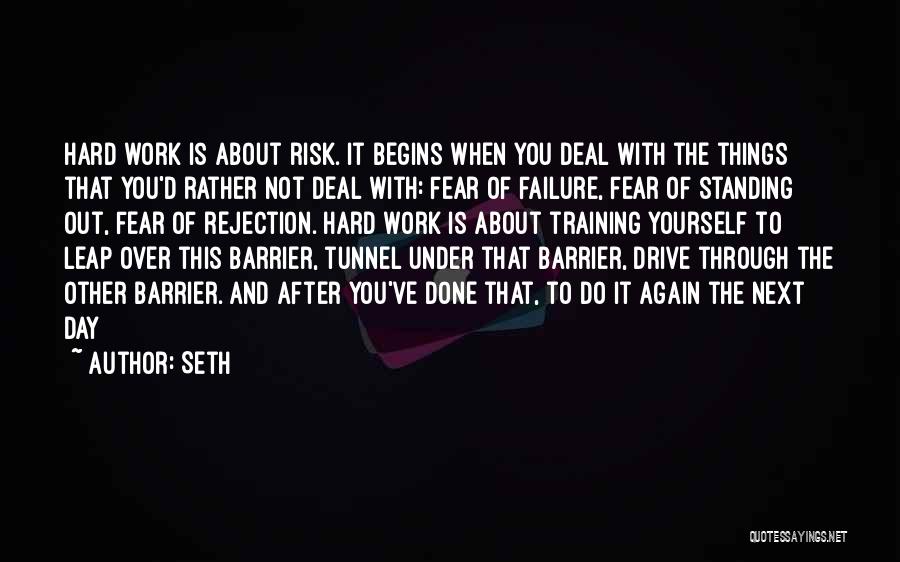 HARD WORK IS ABOUT RISK. IT BEGINS WHEN YOU DEAL WITH THE THINGS THAT YOU'D RATHER NOT DEAL WITH: FEAR OF FAILURE, FEAR OF STANDING OUT, FEAR OF REJECTION. HARD WORK IS ABOUT TRAINING YOURSELF TO LEAP OVER THIS BARRIER, TUNNEL UNDER THAT BARRIER, DRIVE THROUGH THE OTHER BARRIER. AND AFTER YOU'VE DONE THAT, TO DO IT AGAIN THE NEXT DAY

~ AUTHOR: SETH

QUOTESSAYINGS.NET